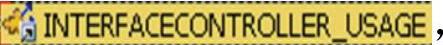 INTERFACECONTROLLER_USAGE,